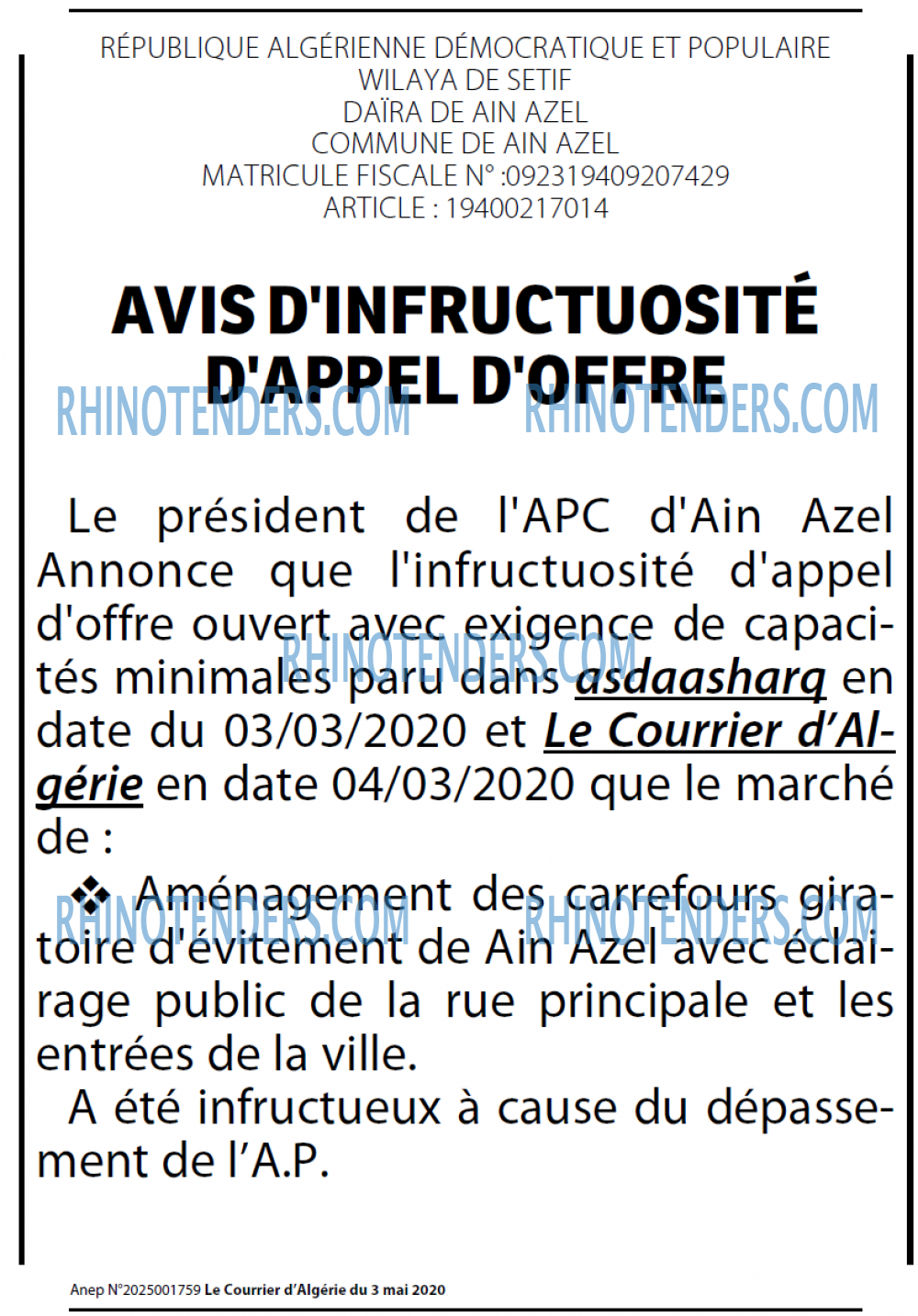 RÉPUBLIQUE ALGÉRIENNE DÉMOCRATIQUE ET POPULAIRE
WILAYA DE SETIF
DAÏRA DE AIN AZEL
COMMUNE DE AIN AZEL
MATRICULE FISCALE N° :092319409207429
ARTICLE : 19400217014

AVIS D'INFRUCTUOSITÉ D'APPEL D'OFFRE

RHINOTENDERS.COM RHINOTENDERS.COM

Le président de l'APC d'Ain Azel Annonce que l'infructuosité d'appel d'offre ouvert avec exigence de capacités minimales paru dans asdaasharq en date du 03/03/2020 et Le Courrier d'Algérie en date 04/03/2020 que le marché de :

RHINOTENDERS.COM

❖ Aménagement des carrefours giratoire d'évitement de Ain Azel avec éclairage public de la rue principale et les entrées de la ville.

RHINOTENDERS.COM RHINOTENDERS.COM

A été infructueux à cause du dépassement de l'A.P.

Anep N°2025001759 Le Courrier d'Algérie du 3 mai 2020